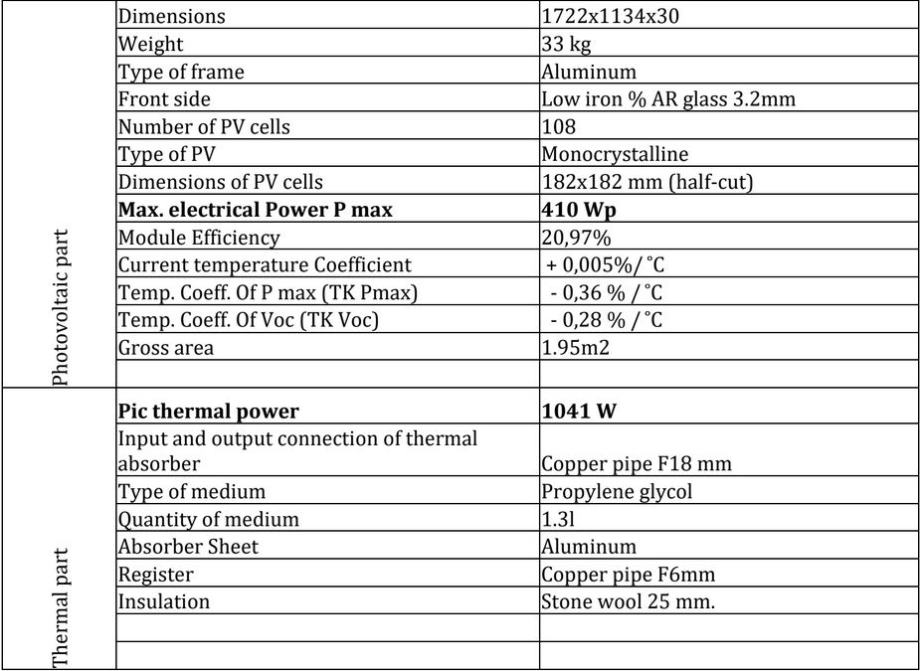 | | | |
|---|---|---|
| Photovoltaic part | Dimensions | 1722x1134x30 |
| | Weight | 33 kg |
| | Type of frame | Aluminum |
| | Front side | Low iron % AR glass 3.2mm |
| | Number of PV cells | 108 |
| | Type of PV | Monocrystalline |
| | Dimensions of PV cells | 182x182 mm (half-cut) |
| | **Max. electrical Power P max** | **410 Wp** |
| | Module Efficiency | 20,97% |
| | Current temperature Coefficient | + 0,005%/ °C |
| | Temp. Coeff. Of P max (TK Pmax) | - 0,36 % / °C |
| | Temp. Coeff. Of Voc (TK Voc) | - 0,28 % / °C |
| | Gross area | 1.95m2 |
| | | |
| Thermal part | **Pic thermal power** | **1041 W** |
| | Input and output connection of thermal absorber | Copper pipe F18 mm |
| | Type of medium | Propylene glycol |
| | Quantity of medium | 1.3l |
| | Absorber Sheet | Aluminum |
| | Register | Copper pipe F6mm |
| | Insulation | Stone wool 25 mm. |
| | | |
| | | |